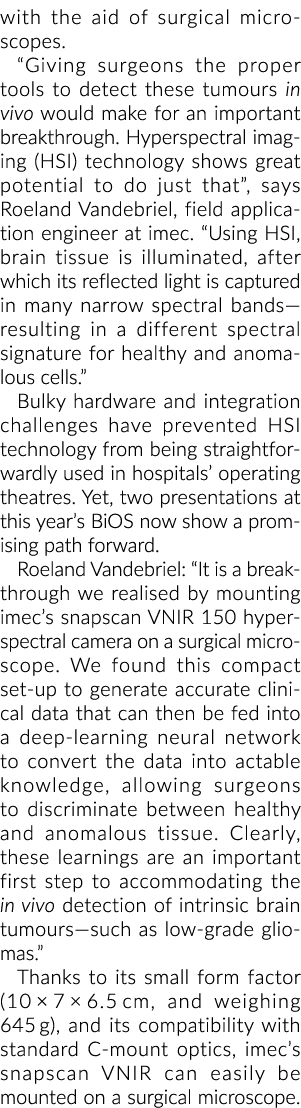 with the aid of surgical microscopes.

"Giving surgeons the proper tools to detect these tumours in vivo would make for an important breakthrough. Hyperspectral imaging (HSI) technology shows great potential to do just that", says Roeland Vandebriel, field application engineer at imec. "Using HSI, brain tissue is illuminated, after which its reflected light is captured in many narrow spectral bands—resulting in a different spectral signature for healthy and anomalous cells."

Bulky hardware and integration challenges have prevented HSI technology from being straightforwardly used in hospitals' operating theatres. Yet, two presentations at this year's BiOS now show a promising path forward.

Roeland Vandebriel: "It is a breakthrough we realised by mounting imec's snapscan VNIR 150 hyperspectral camera on a surgical microscope. We found this compact set-up to generate accurate clinical data that can then be fed into a deep-learning neural network to convert the data into actable knowledge, allowing surgeons to discriminate between healthy and anomalous tissue. Clearly, these learnings are an important first step to accommodating the in vivo detection of intrinsic brain tumours—such as low-grade gliomas."

Thanks to its small form factor ($10 \times 7 \times 6.5$ cm, and weighing 645 g), and its compatibility with standard C-mount optics, imec's snapscan VNIR can easily be mounted on a surgical microscope.